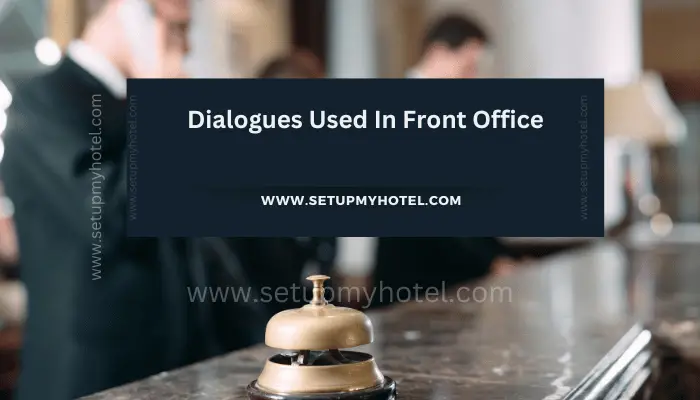 www.setupmyhotel.com

www.setupmyhotel.com

Dialogues Used In Front Office

WWW.SETUPMYHOTEL.COM

www.setupmyhotel.com

www.setupmyhotel.com